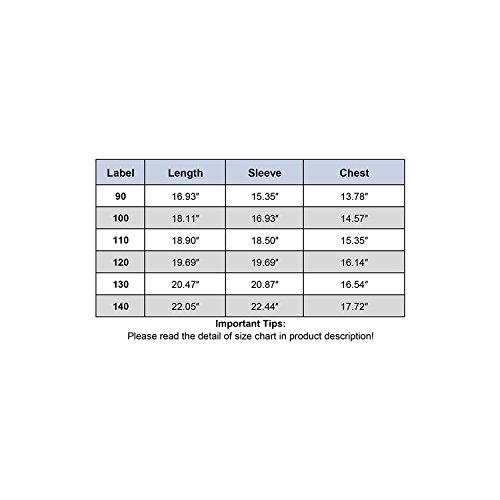 | Label | Length | Sleeve | Chest |
|---|---|---|---|
| 90 | 16.93" | 15.35" | 13.78" |
| 100 | 18.11" | 16.93" | 14.57" |
| 110 | 18.90" | 18.50" | 15.35" |
| 120 | 19.69" | 19.69" | 16.14" |
| 130 | 20.47" | 20.87" | 16.54" |
| 140 | 22.05" | 22.44" | 17.72" |

Important Tips:
Please read the detail of size chart in product description!